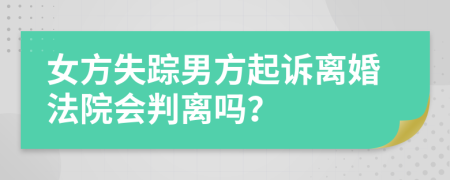 女方失踪男方起诉离婚法院会判离吗？